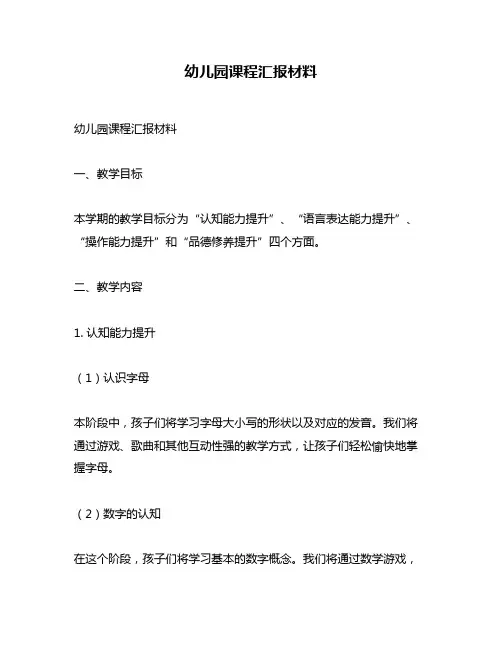 幼儿园课程汇报材料

幼儿园课程汇报材料

一、教学目标

本学期的教学目标分为“认知能力提升”、“语言表达能力提升”、“操作能力提升”和“品德修养提升”四个方面。

二、教学内容

1. 认知能力提升

（1）认识字母

本阶段中，孩子们将学习字母大小写的形状以及对应的发音。我们将通过游戏、歌曲和其他互动性强的教学方式，让孩子们轻松愉快地掌握字母。

（2）数字的认知

在这个阶段，孩子们将学习基本的数字概念。我们将通过数学游戏，